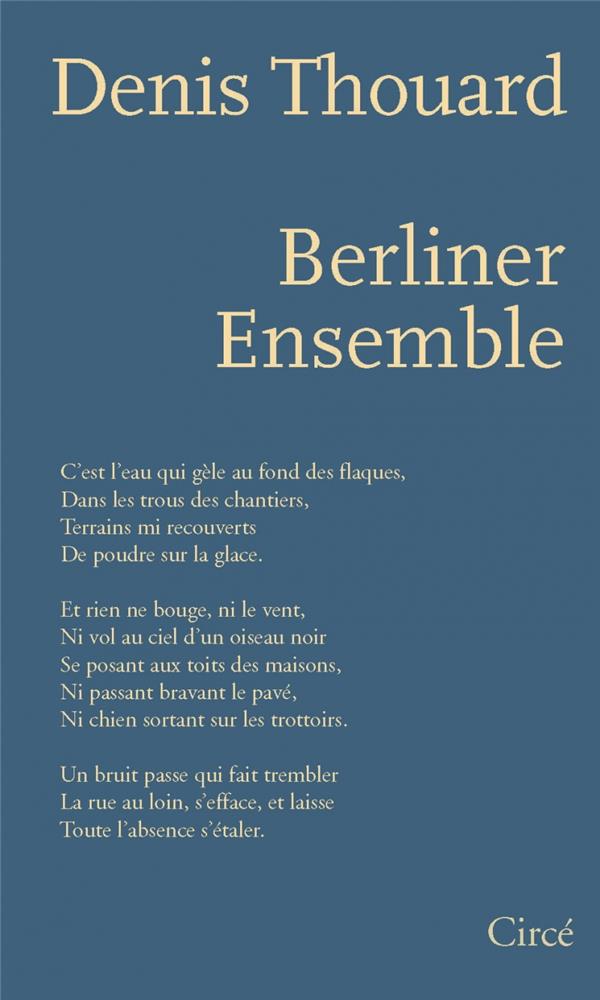 Denis Thouard

Berliner Ensemble

C'est l'eau qui gèle au fond des flaques,
Dans les trous des chantiers,
Terrains mi recouverts
De poudre sur la glace.

Et rien ne bouge, ni le vent,
Ni vol au ciel d'un oiseau noir
Se posant aux toits des maisons,
Ni passant bravant le pavé,
Ni chien sortant sur les trottoirs.

Un bruit passe qui fait trembler
La rue au loin, s'efface, et laisse
Toute l'absence s'étaler.

Circé